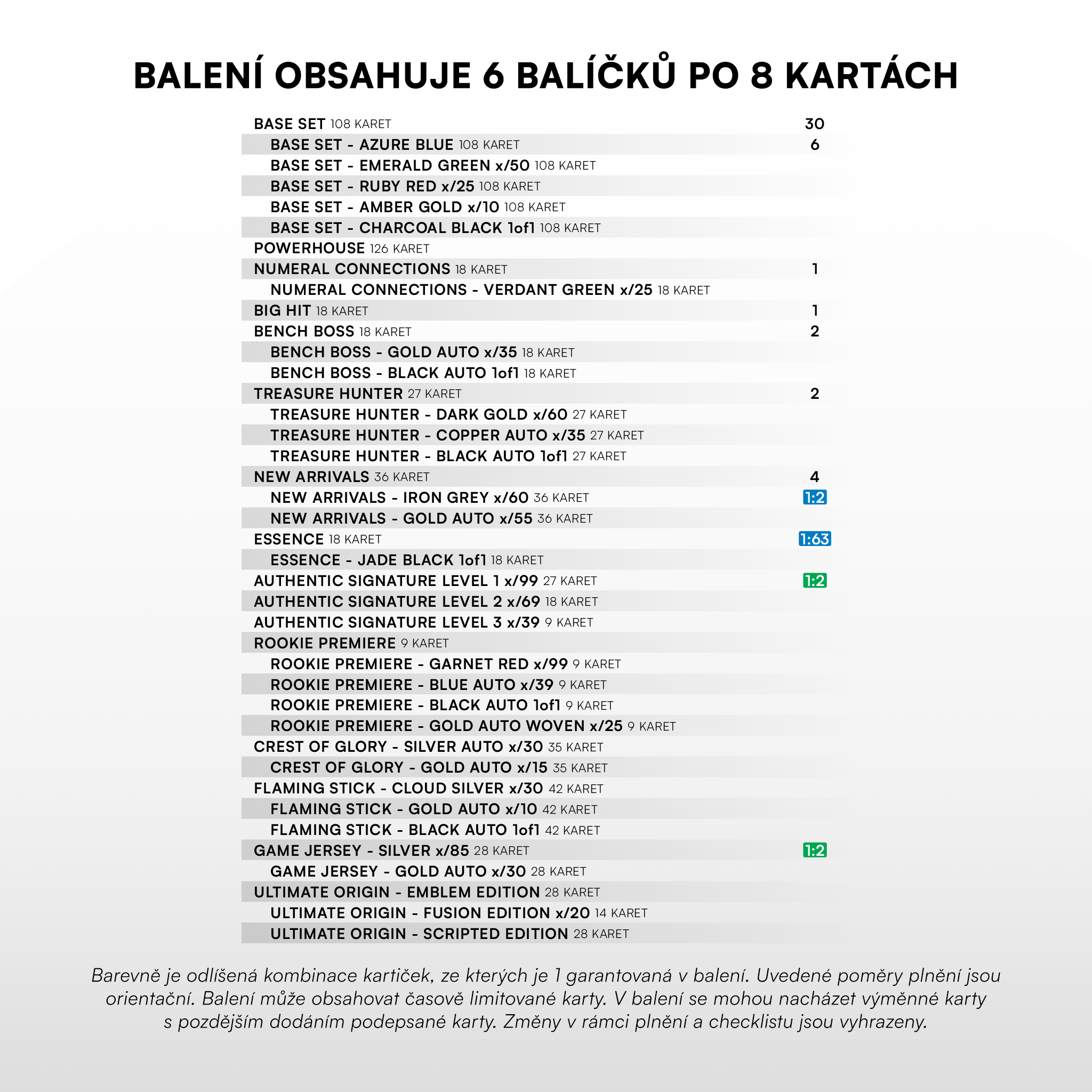 BALENÍ OBSAHUJE 6 BALÍČKŮ PO 8 KARTÁCH

| | |
|---|---|
| BASE SET 108 KARET | 30 |
| BASE SET - AZURE BLUE 108 KARET | 6 |
| BASE SET - EMERALD GREEN x/50 108 KARET | |
| BASE SET - RUBY RED x/25 108 KARET | |
| BASE SET - AMBER GOLD x/10 108 KARET | |
| BASE SET - CHARCOAL BLACK 1of1 108 KARET | |
| POWERHOUSE 126 KARET | |
| NUMERAL CONNECTIONS 18 KARET | 1 |
| NUMERAL CONNECTIONS - VERDANT GREEN x/25 18 KARET | |
| BIG HIT 18 KARET | 1 |
| BENCH BOSS 18 KARET | 2 |
| BENCH BOSS - GOLD AUTO x/35 18 KARET | |
| BENCH BOSS - BLACK AUTO 1of1 18 KARET | |
| TREASURE HUNTER 27 KARET | 2 |
| TREASURE HUNTER - DARK GOLD x/60 27 KARET | |
| TREASURE HUNTER - COPPER AUTO x/35 27 KARET | |
| TREASURE HUNTER - BLACK AUTO 1of1 27 KARET | |
| NEW ARRIVALS 36 KARET | 4 |
| NEW ARRIVALS - IRON GREY x/60 36 KARET | 1:2 |
| NEW ARRIVALS - GOLD AUTO x/55 36 KARET | |
| ESSENCE 18 KARET | 1:63 |
| ESSENCE - JADE BLACK 1of1 18 KARET | |
| AUTHENTIC SIGNATURE LEVEL 1 x/99 27 KARET | 1:2 |
| AUTHENTIC SIGNATURE LEVEL 2 x/69 18 KARET | |
| AUTHENTIC SIGNATURE LEVEL 3 x/39 9 KARET | |
| ROOKIE PREMIERE 9 KARET | |
| ROOKIE PREMIERE - GARNET RED x/99 9 KARET | |
| ROOKIE PREMIERE - BLUE AUTO x/39 9 KARET | |
| ROOKIE PREMIERE - BLACK AUTO 1of1 9 KARET | |
| ROOKIE PREMIERE - GOLD AUTO WOVEN x/25 9 KARET | |
| CREST OF GLORY - SILVER AUTO x/30 35 KARET | |
| CREST OF GLORY - GOLD AUTO x/15 35 KARET | |
| FLAMING STICK - CLOUD SILVER x/30 42 KARET | |
| FLAMING STICK - GOLD AUTO x/10 42 KARET | |
| FLAMING STICK - BLACK AUTO 1of1 42 KARET | |
| GAME JERSEY - SILVER x/85 28 KARET | 1:2 |
| GAME JERSEY - GOLD AUTO x/30 28 KARET | |
| ULTIMATE ORIGIN - EMBLEM EDITION 28 KARET | |
| ULTIMATE ORIGIN - FUSION EDITION x/20 14 KARET | |
| ULTIMATE ORIGIN - SCRIPTED EDITION 28 KARET | |

Barevně je odlišená kombinace kartiček, ze kterých je 1 garantovaná v balení. Uvedené poměry plnění jsou orientační. Balení může obsahovat časově limitované karty. V balení se mohou nacházet výměnné karty s pozdějším dodáním podepsané karty. Změny v rámci plnění a checklistu jsou vyhrazeny.